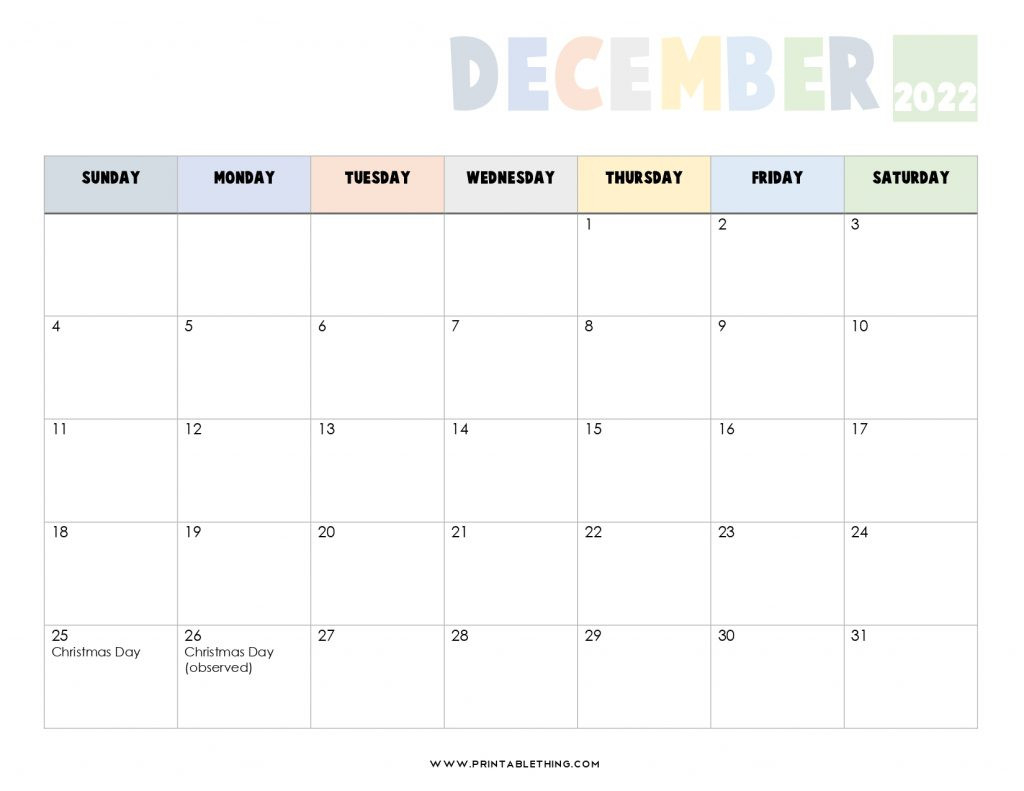 DECEMBER 2022

| SUNDAY | MONDAY | TUESDAY | WEDNESDAY | THURSDAY | FRIDAY | SATURDAY |
|---|---|---|---|---|---|---|
| | | | | 1 | 2 | 3 |
| 4 | 5 | 6 | 7 | 8 | 9 | 10 |
| 11 | 12 | 13 | 14 | 15 | 16 | 17 |
| 18 | 19 | 20 | 21 | 22 | 23 | 24 |
| 25 Christmas Day | 26 Christmas Day (observed) | 27 | 28 | 29 | 30 | 31 |

WWW.PRINTABLETHING.COM